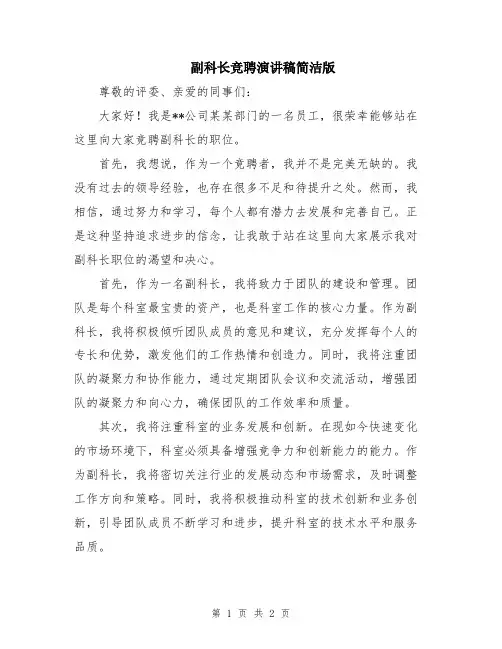 副科长竞聘演讲稿简洁版

尊敬的评委、亲爱的同事们：

大家好！我是**公司某某部门的一名员工，很荣幸能够站在这里向大家竞聘副科长的职位。

首先，我想说，作为一个竞聘者，我并不是完美无缺的。我没有过去的领导经验，也存在很多不足和待提升之处。然而，我相信，通过努力和学习，每个人都有潜力去发展和完善自己。正是这种坚持追求进步的信念，让我敢于站在这里向大家展示我对副科长职位的渴望和决心。

首先，作为一名副科长，我将致力于团队的建设和管理。团队是每个科室最宝贵的资产，也是科室工作的核心力量。作为副科长，我将积极倾听团队成员的意见和建议，充分发挥每个人的专长和优势，激发他们的工作热情和创造力。同时，我将注重团队的凝聚力和协作能力，通过定期团队会议和交流活动，增强团队的凝聚力和向心力，确保团队的工作效率和质量。

其次，我将注重科室的业务发展和创新。在现如今快速变化的市场环境下，科室必须具备增强竞争力和创新能力的能力。作为副科长，我将密切关注行业的发展动态和市场需求，及时调整工作方向和策略。同时，我将积极推动科室的技术创新和业务创新，引导团队成员不断学习和进步，提升科室的技术水平和服务品质。

第 1 页 共 2 页